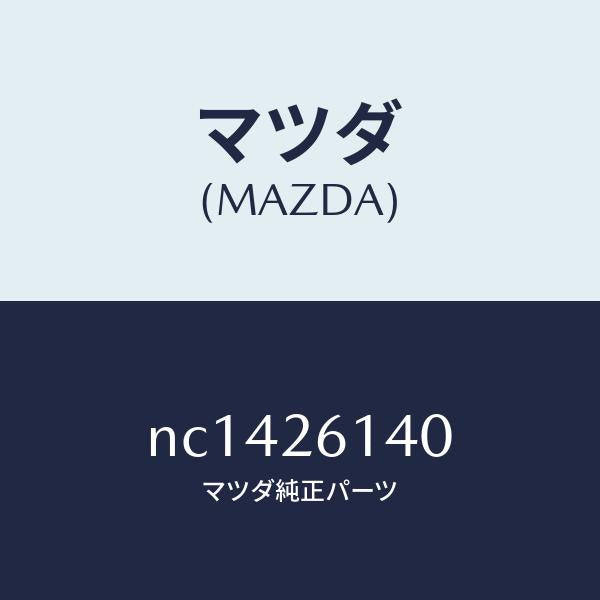 マツダ
(MAZDA)

nc1426140
マツダ純正パーツ